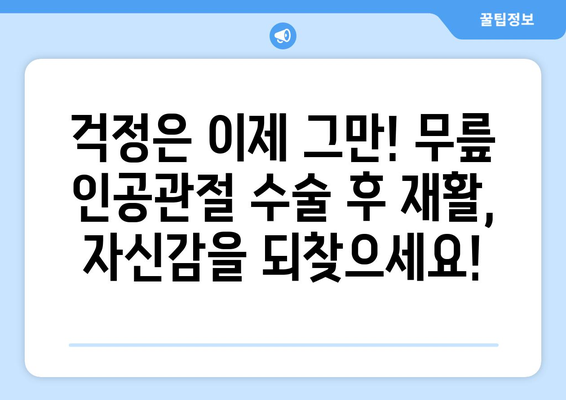 꿀팁정보

걱정은 이제 그만! 무릎 인공관절 수술 후 재활, 자신감을 되찾으세요!